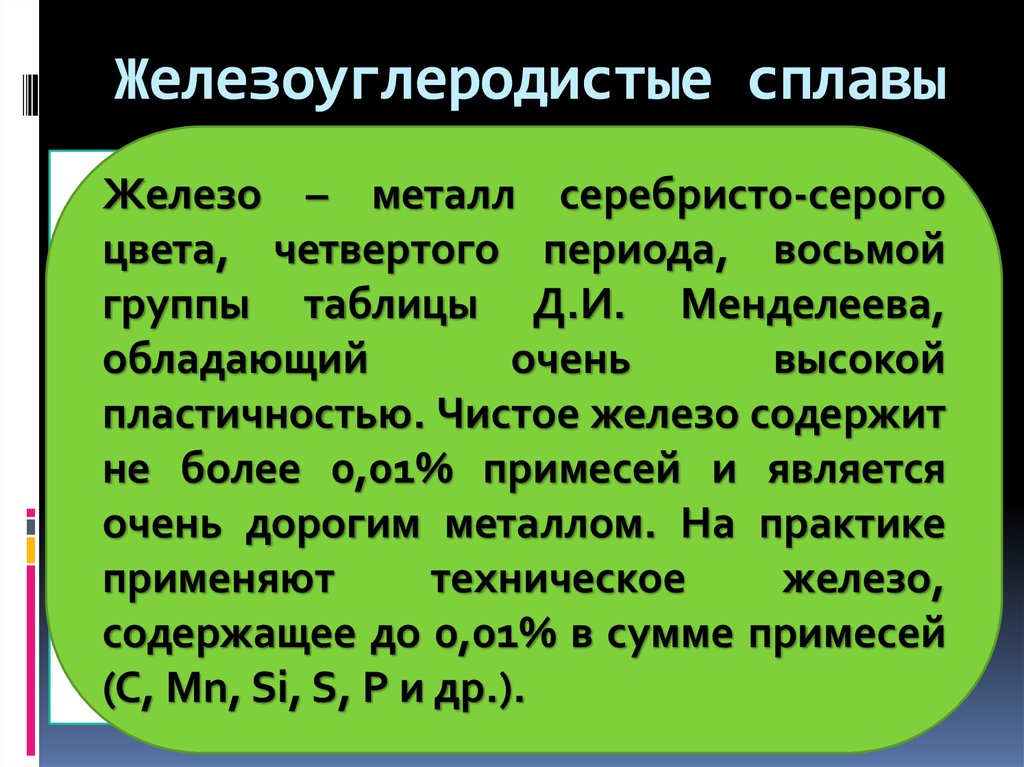 Железоуглеродистые сплавы

Железо – металл серебристо-серого цвета, четвертого периода, восьмой группы таблицы Д.И. Менделеева, обладающий очень высокой пластичностью. Чистое железо содержит не более 0,01% примесей и является очень дорогим металлом. На практике применяют техническое железо, содержащее до 0,01% в сумме примесей (C, Mn, Si, S, P и др.).